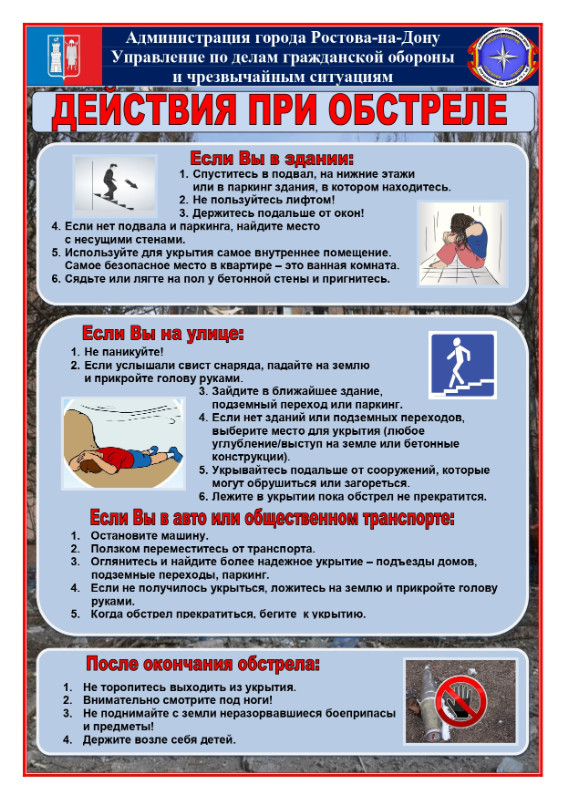 Администрация города Ростова-на-Дону
Управление по делам гражданской обороны и чрезвычайным ситуациям

ДЕЙСТВИЯ ПРИ ОБСТРЕЛЕ

Если Вы в здании:

1. Спуститесь в подвал, на нижние этажи или в паркинг здания, в котором находитесь.
2. Не пользуйтесь лифтом!
3. Держитесь подальше от окон!
4. Если нет подвала и паркинга, найдите место с несущими стенами.
5. Используйте для укрытия самое внутреннее помещение. Самое безопасное место в квартире – это ванная комната.
6. Сядьте или лягте на пол у бетонной стены и пригнитесь.

Если Вы на улице:

1. Не паникуйте!
2. Если услышали свист снаряда, падайте на землю и прикройте голову руками.
3. Зайдите в ближайшее здание, подземный переход или паркинг.
4. Если нет зданий или подземных переходов, выберите место для укрытия (любое углубление/выступ на земле или бетонные конструкции).
5. Укрывайтесь подальше от сооружений, которые могут обрушиться или загореться.
6. Лежите в укрытии пока обстрел не прекратится.

Если Вы в авто или общественном транспорте:

1. Остановите машину.
2. Ползком переместитесь от транспорта.
3. Оглянитесь и найдите более надежное укрытие – подъезды домов, подземные переходы, паркинг.
4. Если не получилось укрыться, ложитесь на землю и прикройте голову руками.
5. Когда обстрел прекратиться, бегите к укрытию.

После окончания обстрела:

1. Не торопитесь выходить из укрытия.
2. Внимательно смотрите под ноги!
3. Не поднимайте с земли неразорвавшиеся боеприпасы и предметы!
4. Держите возле себя детей.